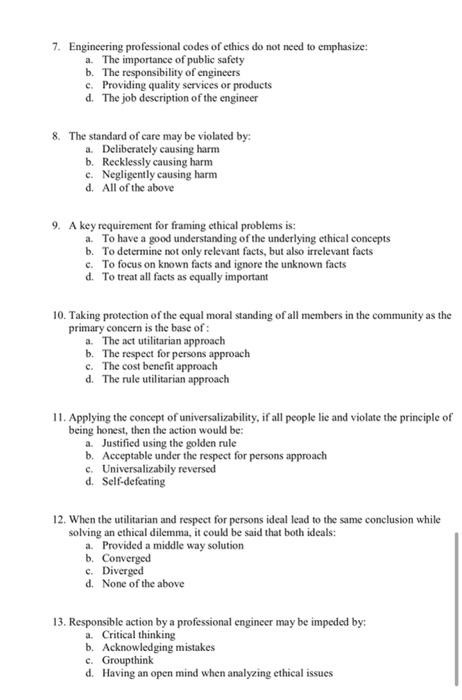 7. Engineering professional codes of ethics do not need to emphasize:
a. The importance of public safety
b. The responsibility of engineers
c. Providing quality services or products
d. The job description of the engineer

8. The standard of care may be violated by:
a. Deliberately causing harm
b. Recklessly causing harm
c. Negligently causing harm
d. All of the above

9. A key requirement for framing ethical problems is:
a. To have a good understanding of the underlying ethical concepts
b. To determine not only relevant facts, but also irrelevant facts
c. To focus on known facts and ignore the unknown facts
d. To treat all facts as equally important

10. Taking protection of the equal moral standing of all members in the community as the primary concern is the base of :
a. The act utilitarian approach
b. The respect for persons approach
c. The cost benefit approach
d. The rule utilitarian approach

11. Applying the concept of universalizability, if all people lie and violate the principle of being honest, then the action would be:
a. Justified using the golden rule
b. Acceptable under the respect for persons approach
c. Universalizabily reversed
d. Self-defeating

12. When the utilitarian and respect for persons ideal lead to the same conclusion while solving an ethical dilemma, it could be said that both ideals:
a. Provided a middle way solution
b. Converged
c. Diverged
d. None of the above

13. Responsible action by a professional engineer may be impeded by:
a. Critical thinking
b. Acknowledging mistakes
c. Groupthink
d. Having an open mind when analyzing ethical issues